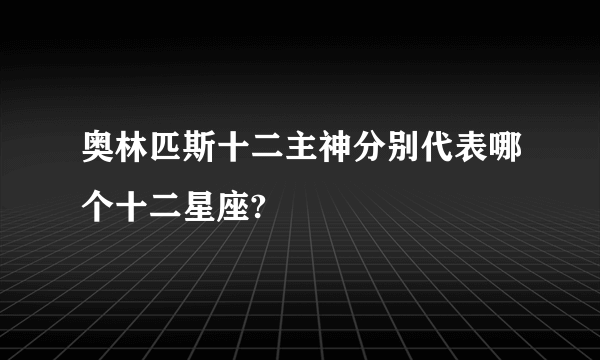 奥林匹斯十二主神分别代表哪个十二星座?